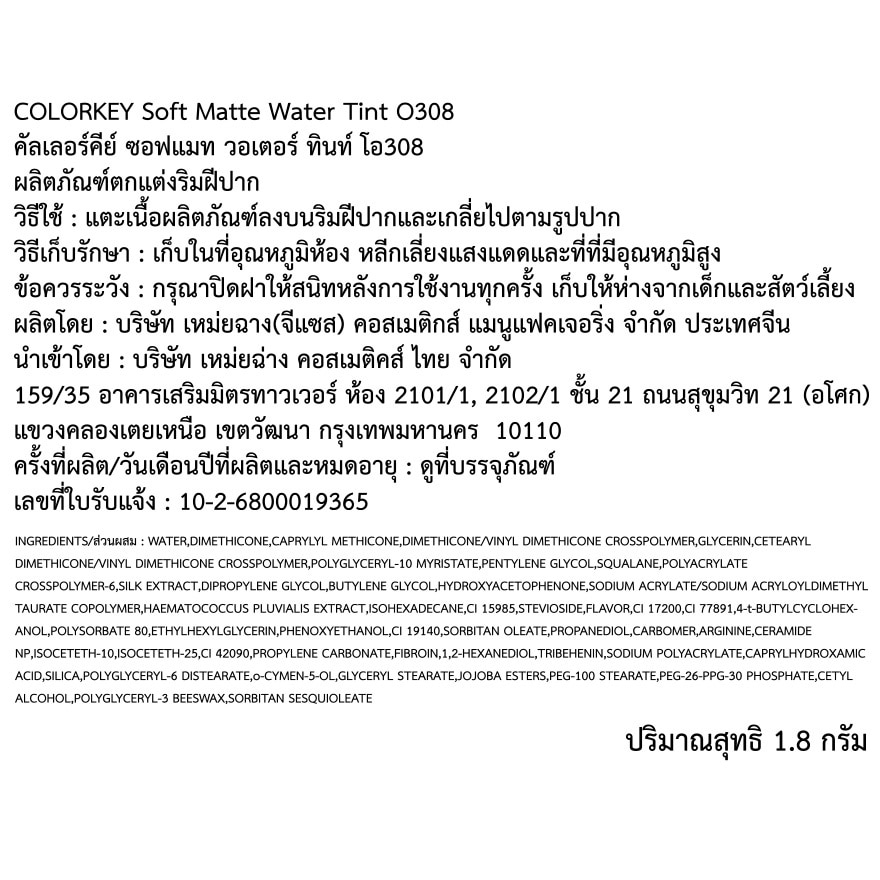 COLORKEY Soft Matte Water Tint O308
คัลเลอร์คีย์ ซอฟแมท วอเตอร์ ทินท์ โอ308
ผลิตภัณฑ์ตกแต่งริมฝีปาก
วิธีใช้ : แตะเนื้อผลิตภัณฑ์ลงบนริมฝีปากและเกลี่ยไปตามรูปปาก
วิธีเก็บรักษา : เก็บในที่อุณหภูมิห้อง หลีกเลี่ยงแสงแดดและที่ที่มีอุณหภูมิสูง
ข้อควรระวัง : กรุณาปิดฝาให้สนิทหลังการใช้งานทุกครั้ง เก็บให้ห่างจากเด็กและสัตว์เลี้ยง
ผลิตโดย : บริษัท เหม่ยฉาง(จีแซส) คอสเมติกส์ แมนูแฟคเจอริ่ง จำกัด ประเทศจีน
นำเข้าโดย : บริษัท เหม่ยฉ่าง คอสเมติคส์ ไทย จำกัด
159/35 อาคารเสริมมิตรทาวเวอร์ ห้อง 2101/1, 2102/1 ชั้น 21 ถนนสุขุมวิท 21 (อโศก)
แขวงคลองเตยเหนือ เขตวัฒนา กรุงเทพมหานคร 10110
ครั้งที่ผลิต/วันเดือนปีที่ผลิตและหมดอายุ : ดูที่บรรจุภัณฑ์
เลขที่ใบรับแจ้ง : 10-2-6800019365

INGREDIENTS/ส่วนผสม : WATER,DIMETHICONE,CAPRYLYL METHICONE,DIMETHICONE/VINYL DIMETHICONE CROSSPOLYMER,GLYCERIN,CETEARYL DIMETHICONE/VINYL DIMETHICONE CROSSPOLYMER,POLYGLYCERYL-10 MYRISTATE,PENTYLENE GLYCOL,SQUALANE,POLYACRYLATE CROSSPOLYMER-6,SILK EXTRACT,DIPROPYLENE GLYCOL,BUTYLENE GLYCOL,HYDROXYACETOPHENONE,SODIUM ACRYLATE/SODIUM ACRYLOYLDIMETHYL TAURATE COPOLYMER,HAEMATOCOCCUS PLUVIALIS EXTRACT,ISOHEXADECANE,CI 15985,STEVIOSIDE,FLAVOR,CI 17200,CI 77891,4-t-BUTYLCYCLOHEXANOL,POLYSORBATE 80,ETHYLHEXYLGLYCERIN,PHENOXYETHANOL,CI 19140,SORBITAN OLEATE,PROPANEDIOL,CARBOMER,ARGININE,CERAMIDE NP,ISOCETETH-10,ISOCETETH-25,CI 42090,PROPYLENE CARBONATE,FIBROIN,1,2-HEXANEDIOL,TRIBEHENIN,SODIUM POLYACRYLATE,CAPRYLHYDROXAMIC ACID,SILICA,POLYGLYCERYL-6 DISTEARATE,o-CYMEN-5-OL,GLYCERYL STEARATE,JOJOBA ESTERS,PEG-100 STEARATE,PEG-26-PPG-30 PHOSPHATE,CETYL ALCOHOL,POLYGLYCERYL-3 BEESWAX,SORBITAN SESQUIOLEATE

ปริมาณสุทธิ 1.8 กรัม